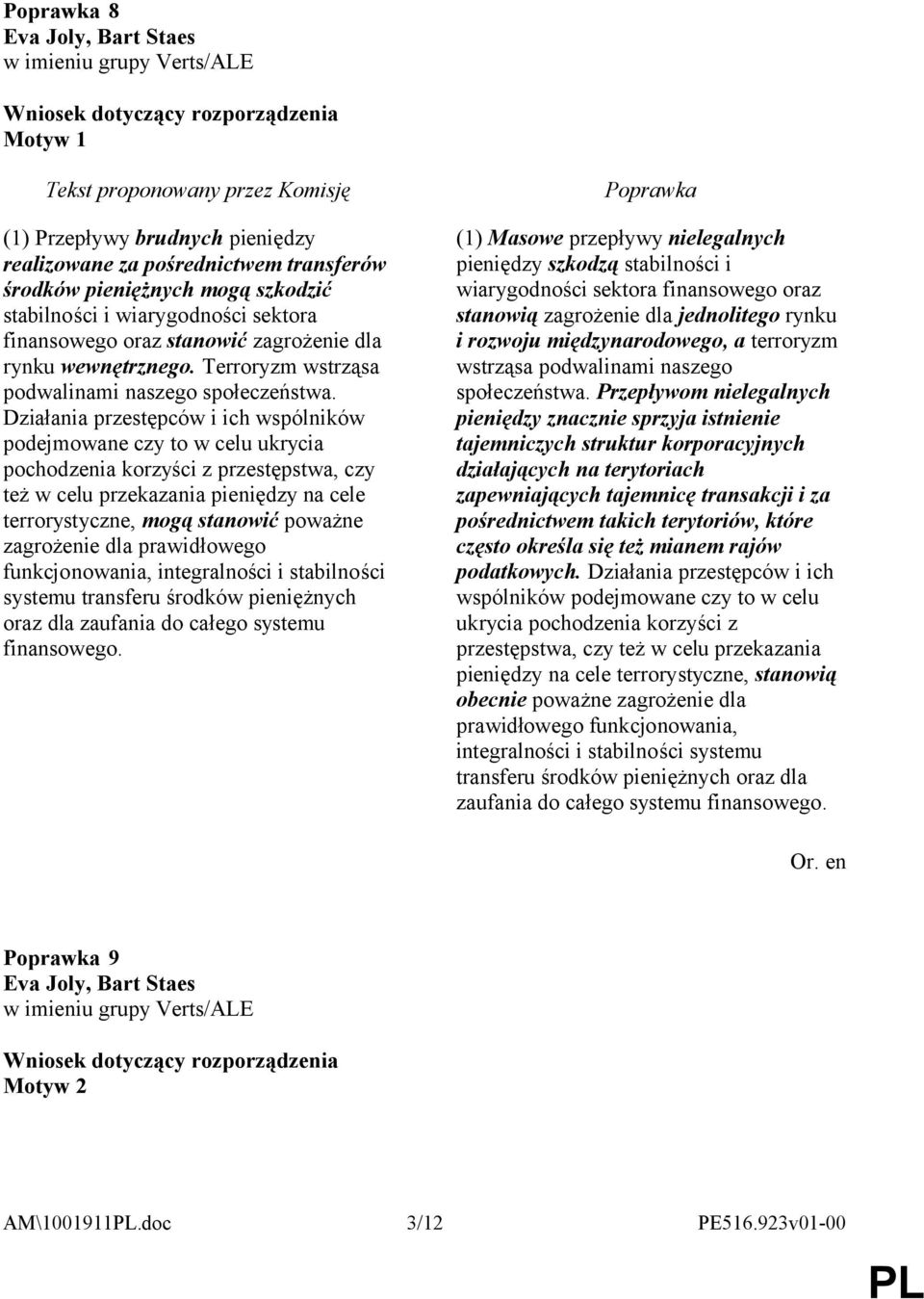 Poprawka 8
Eva Joly, Bart Staes
w imieniu grupy Verts/ALE

Wniosek dotyczący rozporządzenia
Motyw 1

Tekst proponowany przez Komisję

(1) Przepływy brudnych pieniędzy realizowane za pośrednictwem transferów środków pieniężnych mogą szkodzić stabilności i wiarygodności sektora finansowego oraz stanowić zagrożenie dla rynku wewnętrznego. Terroryzm wstrząsa podwalinami naszego społeczeństwa. Działania przestępców i ich wspólników podejmowane czy to w celu ukrycia pochodzenia korzyści z przestępstwa, czy też w celu przekazania pieniędzy na cele terrorystyczne, mogą stanowić poważne zagrożenie dla prawidłowego funkcjonowania, integralności i stabilności systemu transferu środków pieniężnych oraz dla zaufania do całego systemu finansowego.

Poprawka

(1) Masowe przepływy nielegalnych pieniędzy szkodzą stabilności i wiarygodności sektora finansowego oraz stanowią zagrożenie dla jednolitego rynku i rozwoju międzynarodowego, a terroryzm wstrząsa podwalinami naszego społeczeństwa. Przepływom nielegalnych pieniędzy znacznie sprzyja istnienie tajemniczych struktur korporacyjnych działających na terytoriach zapewniających tajemnicę transakcji i za pośrednictwem takich terytoriów, które często określa się też mianem rajów podatkowych. Działania przestępców i ich wspólników podejmowane czy to w celu ukrycia pochodzenia korzyści z przestępstwa, czy też w celu przekazania pieniędzy na cele terrorystyczne, stanowią obecnie poważne zagrożenie dla prawidłowego funkcjonowania, integralności i stabilności systemu transferu środków pieniężnych oraz dla zaufania do całego systemu finansowego.

Or. en

Poprawka 9
Eva Joly, Bart Staes
w imieniu grupy Verts/ALE

Wniosek dotyczący rozporządzenia
Motyw 2

AM\1001911PL.doc 3/12 PE516.923v01-00

PL